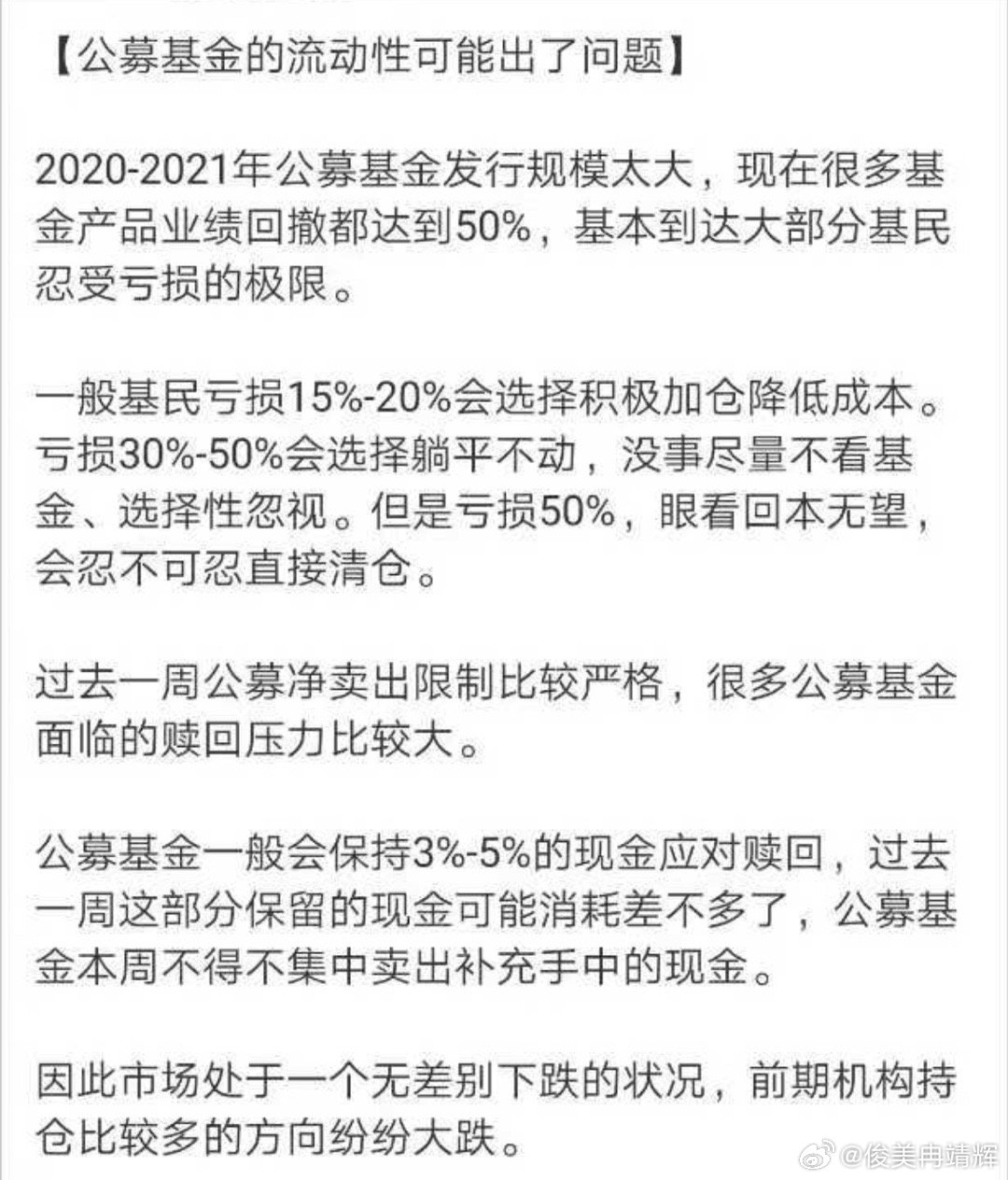 【公募基金的流动性可能出了问题】

2020-2021年公募基金发行规模太大，现在很多基金产品业绩回撤都达到50%，基本到达大部分基民忍受亏损的极限。

一般基民亏损15%-20%会选择积极加仓降低成本。亏损30%-50%会选择躺平不动，没事尽量不看基金、选择性忽视。但是亏损50%，眼看回本无望，会忍不可忍直接清仓。

过去一周公募净卖出限制比较严格，很多公募基金面临的赎回压力比较大。

公募基金一般会保持3%-5%的现金应对赎回，过去一周这部分保留的现金可能消耗差不多了，公募基金本周不得不集中卖出补充手中的现金。

因此市场处于一个无差别下跌的状况，前期机构持仓比较多的方向纷纷大跌。

@俊美冉靖辉